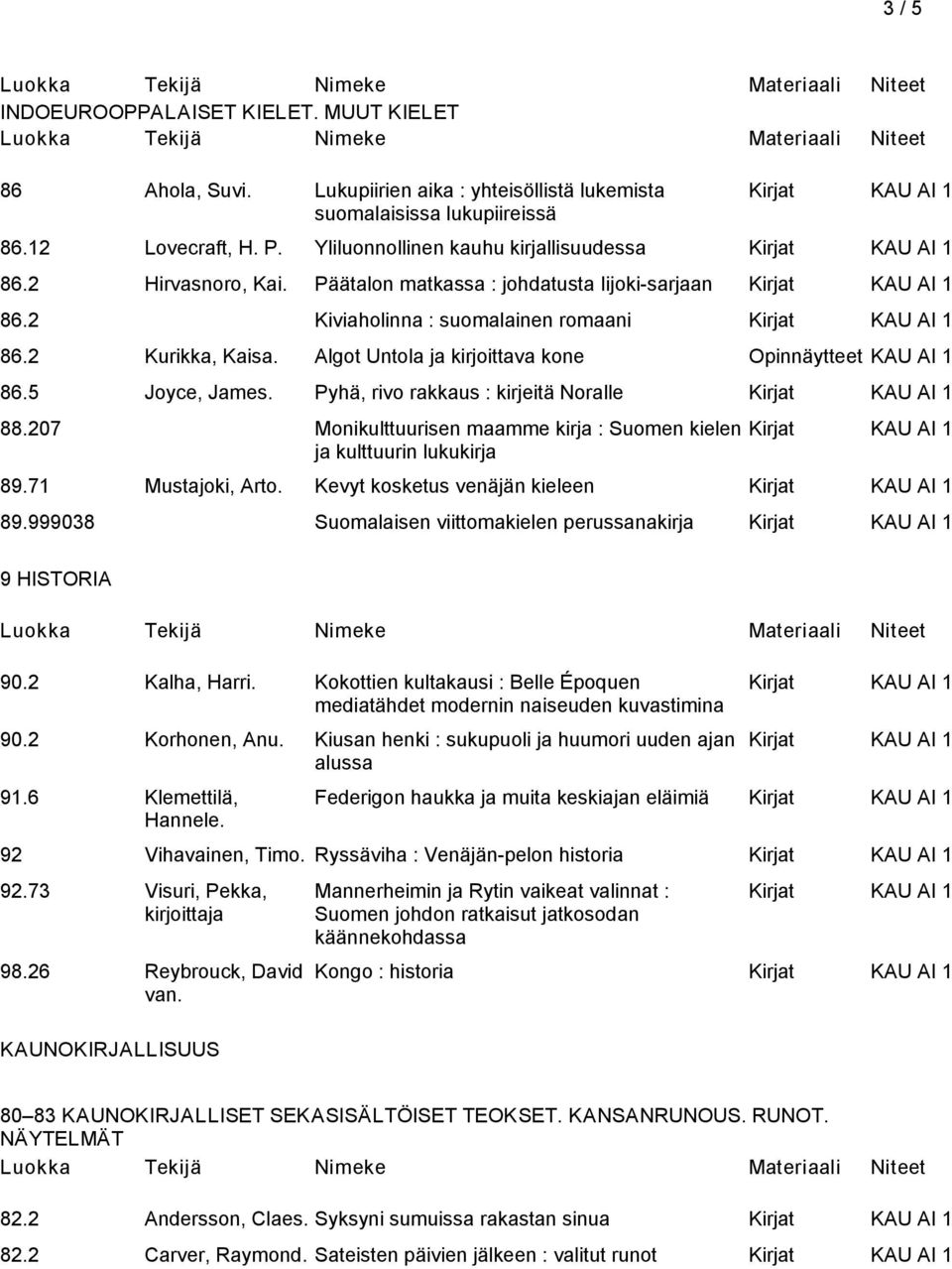 3 / 5

| Luokka | Tekijä | Nimeke | Materiaali | Niteet |
|---|---|---|---|---|

INDOEUROOPPALAISET KIELET. MUUT KIELET

| Luokka | Tekijä | Nimeke | Materiaali | Niteet |
|---|---|---|---|---|
| 86 | Ahola, Suvi. | Lukupiirien aika : yhteisöllistä lukemista suomalaisissa lukupiireissä | Kirjat | KAU AI 1 |
| 86.12 | Lovecraft, H. P. | Yliluonnollinen kauhu kirjallisuudessa | Kirjat | KAU AI 1 |
| 86.2 | Hirvasnoro, Kai. | Päätalon matkassa : johdatusta Iijoki-sarjaan | Kirjat | KAU AI 1 |
| 86.2 | | Kiviaholinna : suomalainen romaani | Kirjat | KAU AI 1 |
| 86.2 | Kurikka, Kaisa. | Algot Untola ja kirjoittava kone | Opinnäytteet | KAU AI 1 |
| 86.5 | Joyce, James. | Pyhä, rivo rakkaus : kirjeitä Noralle | Kirjat | KAU AI 1 |
| 88.207 | | Monikulttuurisen maamme kirja : Suomen kielen ja kulttuurin lukukirja | Kirjat | KAU AI 1 |
| 89.71 | Mustajoki, Arto. | Kevyt kosketus venäjän kieleen | Kirjat | KAU AI 1 |
| 89.999038 | | Suomalaisen viittomakielen perussanakirja | Kirjat | KAU AI 1 |

9 HISTORIA

| Luokka | Tekijä | Nimeke | Materiaali | Niteet |
|---|---|---|---|---|
| 90.2 | Kalha, Harri. | Kokottien kultakausi : Belle Époquen mediatähdet modernin naiseuden kuvastimina | Kirjat | KAU AI 1 |
| 90.2 | Korhonen, Anu. | Kiusan henki : sukupuoli ja huumori uuden ajan alussa | Kirjat | KAU AI 1 |
| 91.6 | Klemettilä, Hannele. | Federigon haukka ja muita keskiajan eläimiä | Kirjat | KAU AI 1 |
| 92 | Vihavainen, Timo. | Ryssäviha : Venäjän-pelon historia | Kirjat | KAU AI 1 |
| 92.73 | Visuri, Pekka, kirjoittaja | Mannerheimin ja Rytin vaikeat valinnat : Suomen johdon ratkaisut jatkosodan käännekohdassa | Kirjat | KAU AI 1 |
| 98.26 | Reybrouck, David van. | Kongo : historia | Kirjat | KAU AI 1 |

KAUNOKIRJALLISUUS

80–83 KAUNOKIRJALLISET SEKASISÄLTÖISET TEOKSET. KANSANRUNOUS. RUNOT. NÄYTELMÄT

| Luokka | Tekijä | Nimeke | Materiaali | Niteet |
|---|---|---|---|---|
| 82.2 | Andersson, Claes. | Syksyni sumuissa rakastan sinua | Kirjat | KAU AI 1 |
| 82.2 | Carver, Raymond. | Sateisten päivien jälkeen : valitut runot | Kirjat | KAU AI 1 |